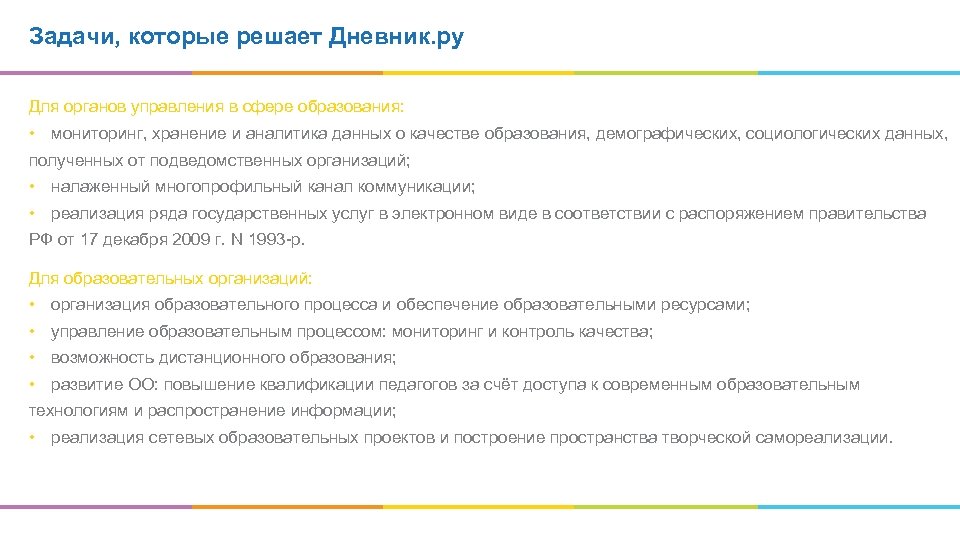 Задачи, которые решает Дневник.ру

Для органов управления в сфере образования:

• мониторинг, хранение и аналитика данных о качестве образования, демографических, социологических данных, полученных от подведомственных организаций;

• налаженный многопрофильный канал коммуникации;

• реализация ряда государственных услуг в электронном виде в соответствии с распоряжением правительства РФ от 17 декабря 2009 г. N 1993-р.

Для образовательных организаций:

• организация образовательного процесса и обеспечение образовательными ресурсами;

• управление образовательным процессом: мониторинг и контроль качества;

• возможность дистанционного образования;

• развитие ОО: повышение квалификации педагогов за счёт доступа к современным образовательным технологиям и распространение информации;

• реализация сетевых образовательных проектов и построение пространства творческой самореализации.